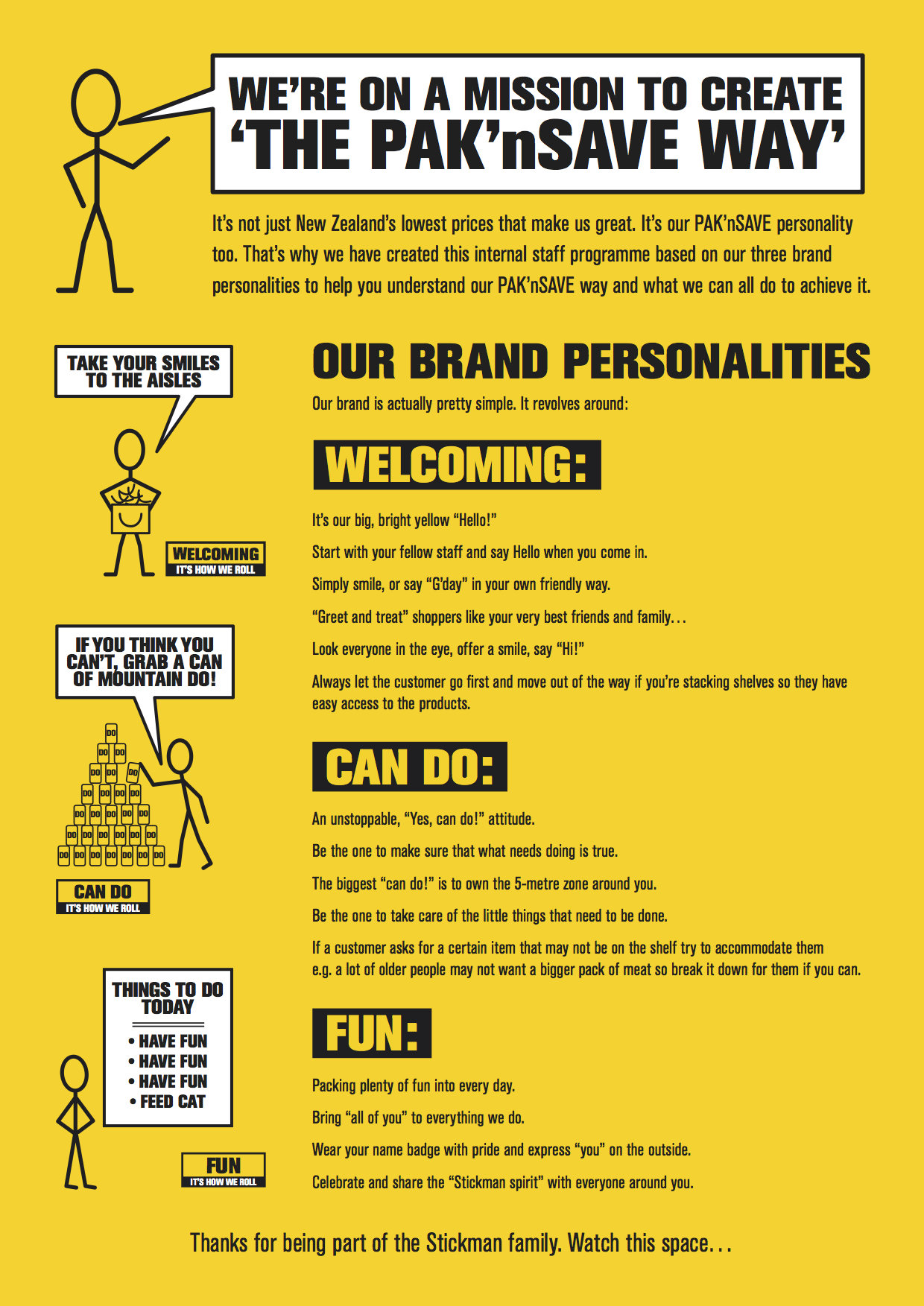 WE'RE ON A MISSION TO CREATE 'THE PAK'nSAVE WAY'

It's not just New Zealand's lowest prices that make us great. It's our PAK'nSAVE personality too. That's why we have created this internal staff programme based on our three brand personalities to help you understand our PAK'nSAVE way and what we can all do to achieve it.

TAKE YOUR SMILES TO THE AISLES

WELCOMING
IT'S HOW WE ROLL

IF YOU THINK YOU CAN'T, GRAB A CAN OF MOUNTAIN DO!

CAN DO
IT'S HOW WE ROLL

THINGS TO DO TODAY
• HAVE FUN
• HAVE FUN
• HAVE FUN
• FEED CAT

FUN
IT'S HOW WE ROLL

OUR BRAND PERSONALITIES

Our brand is actually pretty simple. It revolves around:

WELCOMING:

It's our big, bright yellow "Hello!"

Start with your fellow staff and say Hello when you come in.

Simply smile, or say "G'day" in your own friendly way.

"Greet and treat" shoppers like your very best friends and family…

Look everyone in the eye, offer a smile, say "Hi!"

Always let the customer go first and move out of the way if you're stacking shelves so they have easy access to the products.

CAN DO:

An unstoppable, "Yes, can do!" attitude.

Be the one to make sure that what needs doing is true.

The biggest "can do!" is to own the 5-metre zone around you.

Be the one to take care of the little things that need to be done.

If a customer asks for a certain item that may not be on the shelf try to accommodate them e.g. a lot of older people may not want a bigger pack of meat so break it down for them if you can.

FUN:

Packing plenty of fun into every day.

Bring "all of you" to everything we do.

Wear your name badge with pride and express "you" on the outside.

Celebrate and share the "Stickman spirit" with everyone around you.

Thanks for being part of the Stickman family. Watch this space…